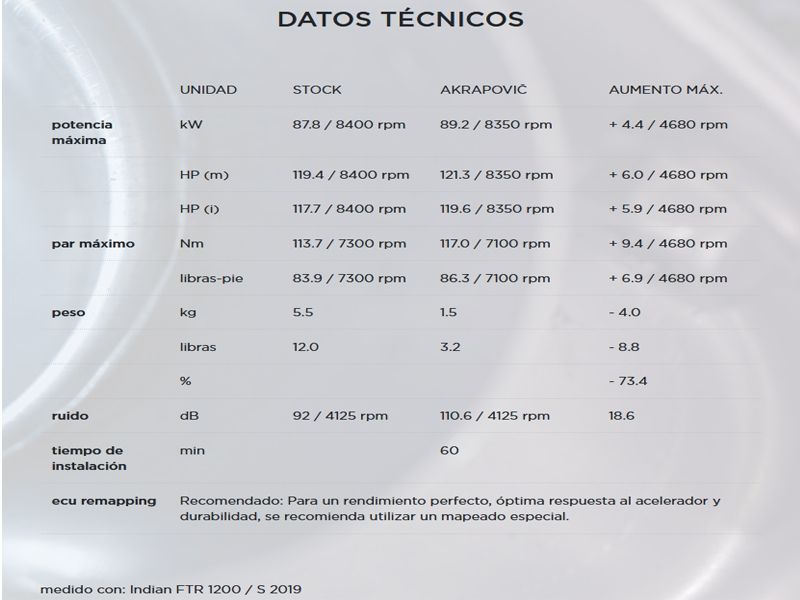 DATOS TÉCNICOS

| | UNIDAD | STOCK | AKRAPOVIČ | AUMENTO MÁX. |
|---|---|---|---|---|
| potencia máxima | kW | 87.8 / 8400 rpm | 89.2 / 8350 rpm | + 4.4 / 4680 rpm |
| | HP (m) | 119.4 / 8400 rpm | 121.3 / 8350 rpm | + 6.0 / 4680 rpm |
| | HP (i) | 117.7 / 8400 rpm | 119.6 / 8350 rpm | + 5.9 / 4680 rpm |
| par máximo | Nm | 113.7 / 7300 rpm | 117.0 / 7100 rpm | + 9.4 / 4680 rpm |
| | libras-pie | 83.9 / 7300 rpm | 86.3 / 7100 rpm | + 6.9 / 4680 rpm |
| peso | kg | 5.5 | 1.5 | - 4.0 |
| | libras | 12.0 | 3.2 | - 8.8 |
| | % | | | - 73.4 |
| ruido | dB | 92 / 4125 rpm | 110.6 / 4125 rpm | 18.6 |
| tiempo de instalación | min | | 60 | |
| ecu remapping | Recomendado: Para un rendimiento perfecto, óptima respuesta al acelerador y durabilidad, se recomienda utilizar un mapeado especial. | | | |

medido con: Indian FTR 1200 / S 2019